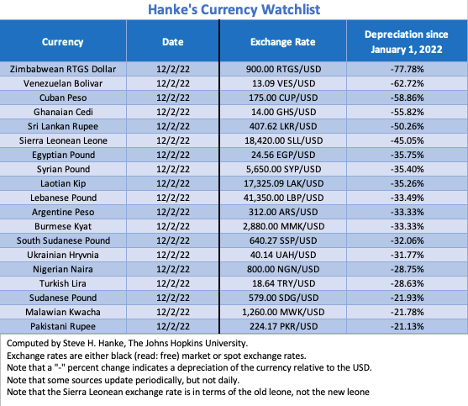 Hanke's Currency Watchlist

| Currency | Date | Exchange Rate | Depreciation since January 1, 2022 |
|---|---|---|---|
| Zimbabwean RTGS Dollar | 12/2/22 | 900.00 RTGS/USD | -77.78% |
| Venezuelan Bolivar | 12/2/22 | 13.09 VES/USD | -62.72% |
| Cuban Peso | 12/2/22 | 175.00 CUP/USD | -58.86% |
| Ghanaian Cedi | 12/2/22 | 14.00 GHS/USD | -55.82% |
| Sri Lankan Rupee | 12/2/22 | 407.62 LKR/USD | -50.26% |
| Sierra Leonean Leone | 12/2/22 | 18,420.00 SLL/USD | -45.05% |
| Egyptian Pound | 12/2/22 | 24.56 EGP/USD | -35.75% |
| Syrian Pound | 12/2/22 | 5,650.00 SYP/USD | -35.40% |
| Laotian Kip | 12/2/22 | 17,325.09 LAK/USD | -35.26% |
| Lebanese Pound | 12/2/22 | 41,350.00 LBP/USD | -33.49% |
| Argentine Peso | 12/2/22 | 312.00 ARS/USD | -33.33% |
| Burmese Kyat | 12/2/22 | 2,880.00 MMK/USD | -33.33% |
| South Sudanese Pound | 12/2/22 | 640.27 SSP/USD | -32.06% |
| Ukrainian Hryvnia | 12/2/22 | 40.14 UAH/USD | -31.77% |
| Nigerian Naira | 12/2/22 | 800.00 NGN/USD | -28.75% |
| Turkish Lira | 12/2/22 | 18.64 TRY/USD | -28.63% |
| Sudanese Pound | 12/2/22 | 579.00 SDG/USD | -21.93% |
| Malawian Kwacha | 12/2/22 | 1,260.00 MWK/USD | -21.78% |
| Pakistani Rupee | 12/2/22 | 224.17 PKR/USD | -21.13% |

Computed by Steve H. Hanke, The Johns Hopkins University.
Exchange rates are either black (read: free) market or spot exchange rates.
Note that a "-" percent change indicates a depreciation of the currency relative to the USD.
Note that some sources update periodically, but not daily.
Note that the Sierra Leonean exchange rate is in terms of the old leone, not the new leone